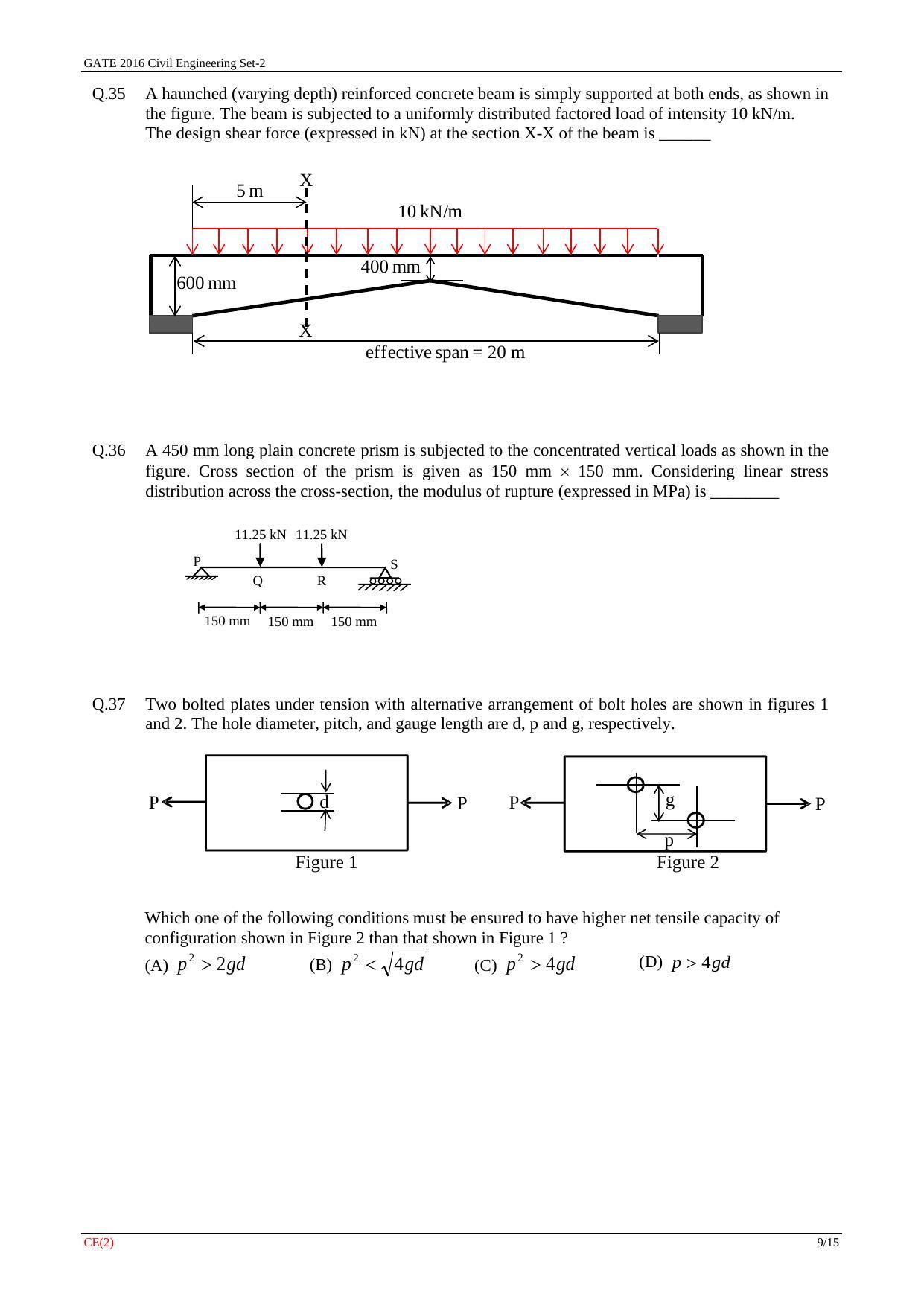 GATE 2016 Civil Engineering Set-2

Q.35 A haunched (varying depth) reinforced concrete beam is simply supported at both ends, as shown in the figure. The beam is subjected to a uniformly distributed factored load of intensity 10 kN/m. The design shear force (expressed in kN) at the section X-X of the beam is ______

X
5 m
10 kN/m
400 mm
600 mm
X
effective span = 20 m

Q.36 A 450 mm long plain concrete prism is subjected to the concentrated vertical loads as shown in the figure. Cross section of the prism is given as 150 mm $\times$ 150 mm. Considering linear stress distribution across the cross-section, the modulus of rupture (expressed in MPa) is ________

11.25 kN 11.25 kN
P
S
Q
R
150 mm 150 mm 150 mm

Q.37 Two bolted plates under tension with alternative arrangement of bolt holes are shown in figures 1 and 2. The hole diameter, pitch, and gauge length are d, p and g, respectively.

P
d
P
Figure 1
P
g
p
P
Figure 2

Which one of the following conditions must be ensured to have higher net tensile capacity of configuration shown in Figure 2 than that shown in Figure 1 ?

(A) $p^2 > 2gd$ (B) $p^2 < \sqrt{4gd}$ (C) $p^2 > 4gd$ (D) $p > 4gd$

CE(2) 9/15